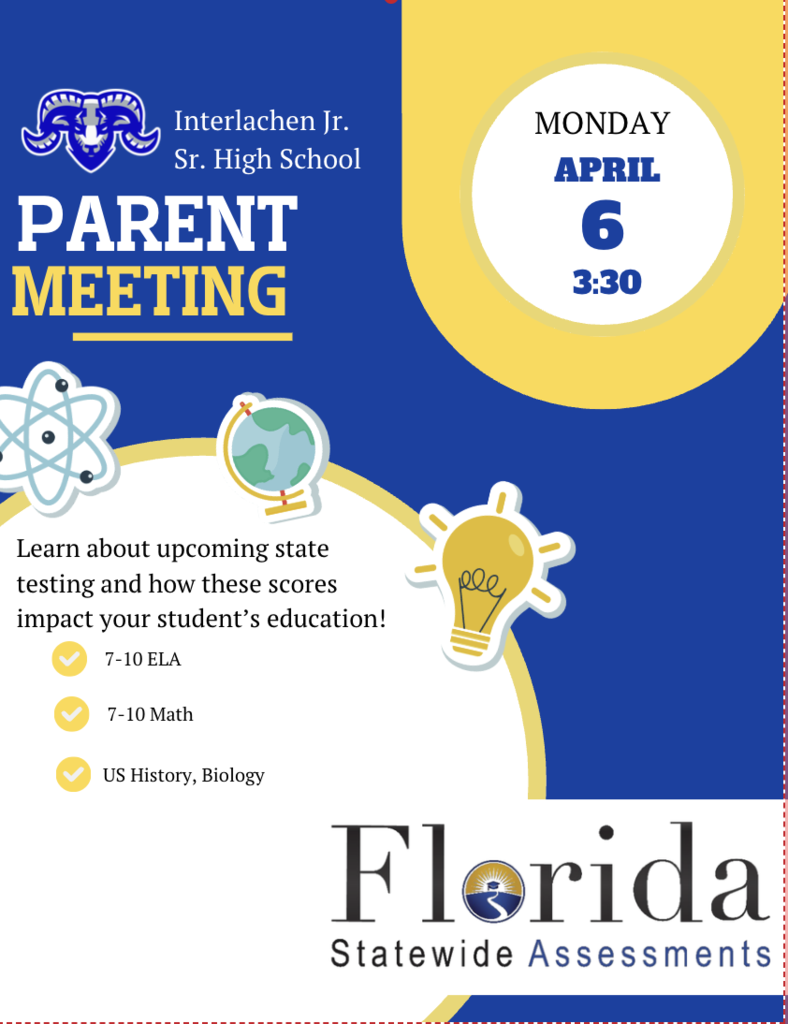 Interlachen Jr. Sr. High School

PARENT MEETING

MONDAY
APRIL
6
3:30

Learn about upcoming state testing and how these scores impact your student's education!

7-10 ELA

7-10 Math

US History, Biology

Florida
Statewide Assessments